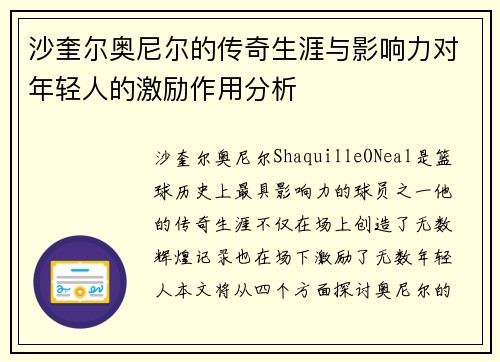 沙奎尔奥尼尔的传奇生涯与影响力对年轻人的激励作用分析

沙奎尔奥尼尔ShaquilleONeal是篮球历史上最具影响力的球员之一他的传奇生涯不仅在场上创造了无数辉煌记录也在场下激励了无数年轻人本文将从四个方面探讨奥尼尔的